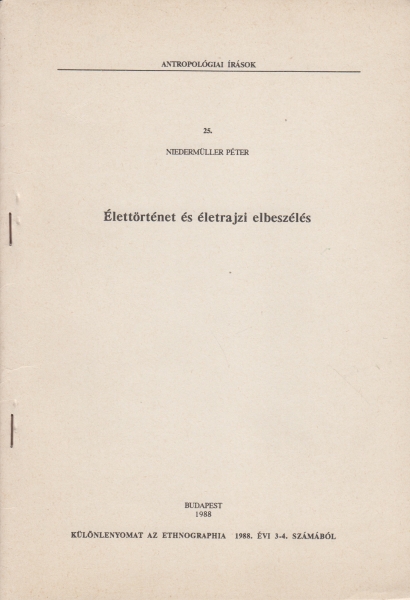 ANTROPOLÓGIAI ÍRÁSOK

25.

NIEDERMÜLLER PÉTER

Élettörténet és életrajzi elbeszélés

BUDAPEST
1988

KÜLÖNLENYOMAT AZ ETHNOGRAPHIA 1988. ÉVI 3-4. SZÁMÁBÓL